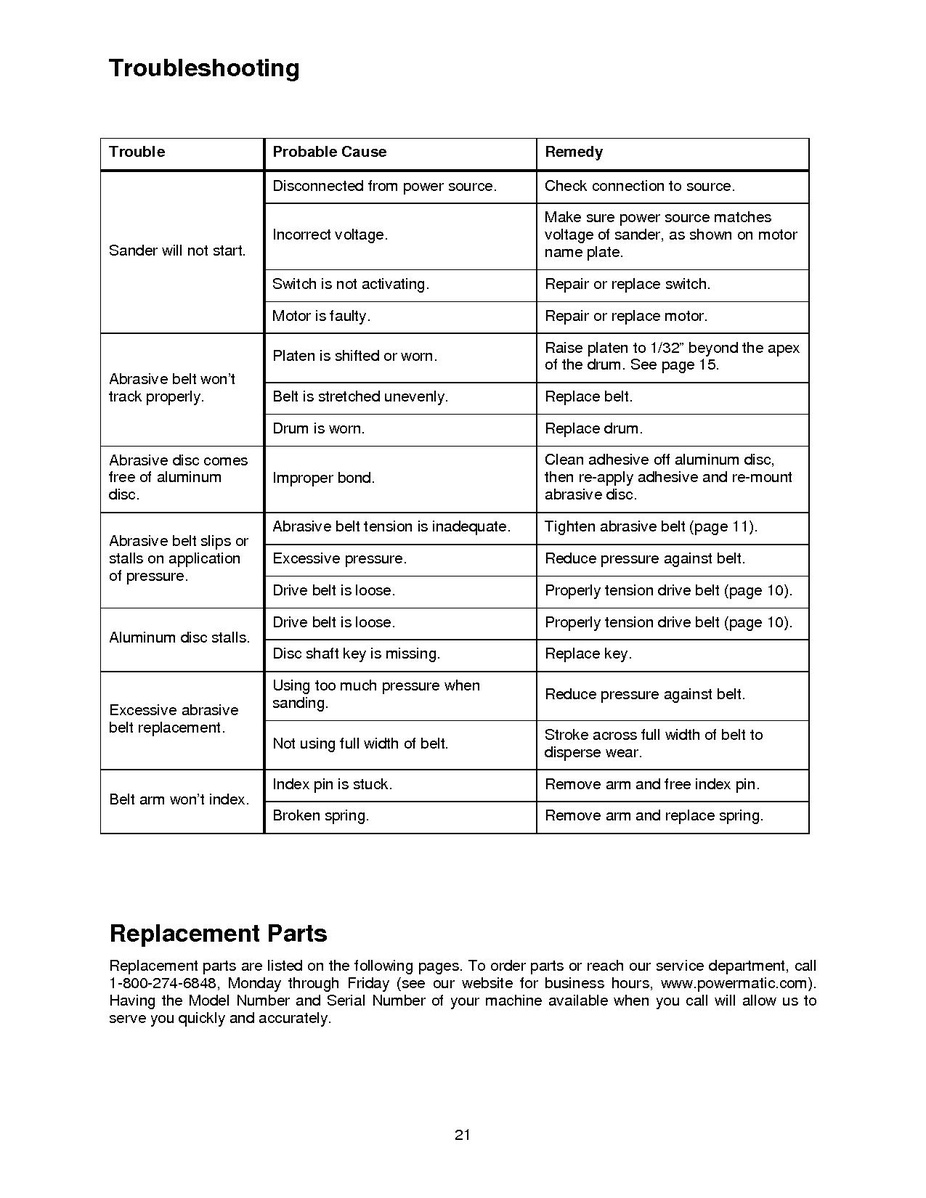 Troubleshooting

| Trouble | Probable Cause | Remedy |
|---|---|---|
| Sander will not start. | Disconnected from power source. | Check connection to source. |
| | Incorrect voltage. | Make sure power source matches voltage of sander, as shown on motor name plate. |
| | Switch is not activating. | Repair or replace switch. |
| | Motor is faulty. | Repair or replace motor. |
| Abrasive belt won't track properly. | Platen is shifted or worn. | Raise platen to 1/32" beyond the apex of the drum. See page 15. |
| | Belt is stretched unevenly. | Replace belt. |
| | Drum is worn. | Replace drum. |
| Abrasive disc comes free of aluminum disc. | Improper bond. | Clean adhesive off aluminum disc, then re-apply adhesive and re-mount abrasive disc. |
| Abrasive belt slips or stalls on application of pressure. | Abrasive belt tension is inadequate. | Tighten abrasive belt (page 11). |
| | Excessive pressure. | Reduce pressure against belt. |
| | Drive belt is loose. | Properly tension drive belt (page 10). |
| Aluminum disc stalls. | Drive belt is loose. | Properly tension drive belt (page 10). |
| | Disc shaft key is missing. | Replace key. |
| Excessive abrasive belt replacement. | Using too much pressure when sanding. | Reduce pressure against belt. |
| | Not using full width of belt. | Stroke across full width of belt to disperse wear. |
| Belt arm won't index. | Index pin is stuck. | Remove arm and free index pin. |
| | Broken spring. | Remove arm and replace spring. |

Replacement Parts

Replacement parts are listed on the following pages. To order parts or reach our service department, call 1-800-274-6848, Monday through Friday (see our website for business hours, www.powermatic.com). Having the Model Number and Serial Number of your machine available when you call will allow us to serve you quickly and accurately.

21